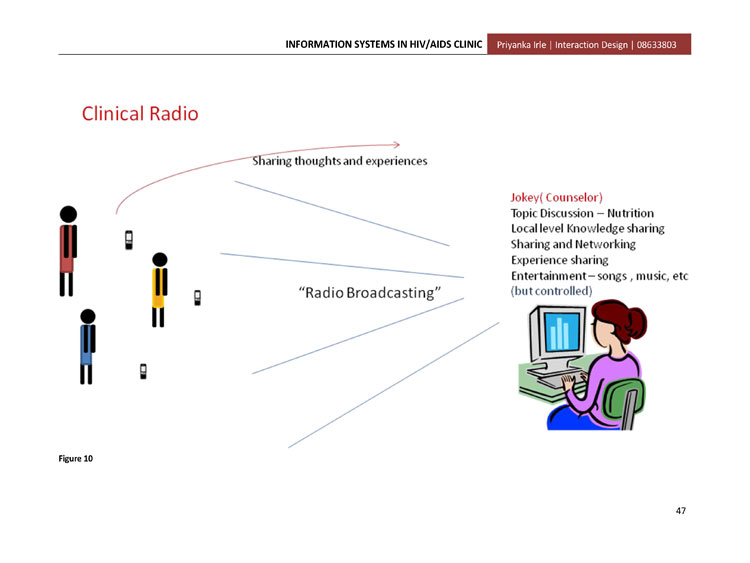 INFORMATION SYSTEMS IN HIV/AIDS CLINIC Priyanka Irle | Interaction Design | 08633803

Clinical Radio

Sharing thoughts and experiences

Jokey( Counselor)
Topic Discussion – Nutrition
Local level Knowledge sharing
Sharing and Networking
Experience sharing
Entertainment – songs , music, etc
(but controlled)

"Radio Broadcasting"

Figure 10

47